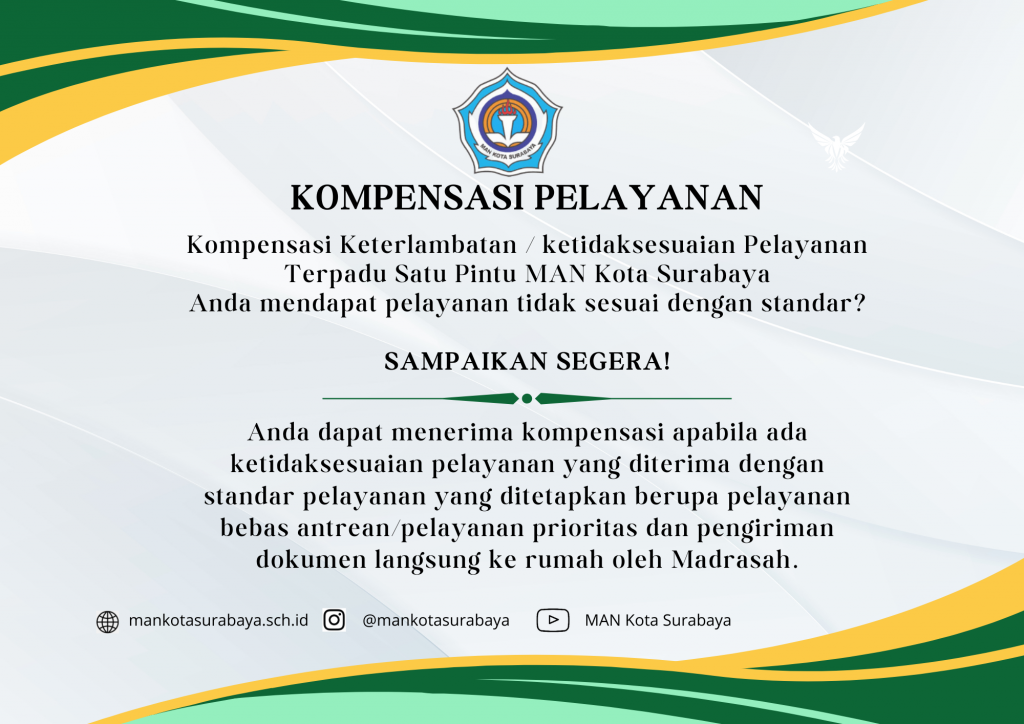 MAN KOTA SURABAYA

KOMPENSASI PELAYANAN

Kompensasi Keterlambatan / ketidaksesuaian Pelayanan Terpadu Satu Pintu MAN Kota Surabaya
Anda mendapat pelayanan tidak sesuai dengan standar?

SAMPAIKAN SEGERA!

Anda dapat menerima kompensasi apabila ada ketidaksesuaian pelayanan yang diterima dengan standar pelayanan yang ditetapkan berupa pelayanan bebas antrean/pelayanan prioritas dan pengiriman dokumen langsung ke rumah oleh Madrasah.

mankotasurabaya.sch.id @mankotasurabaya MAN Kota Surabaya